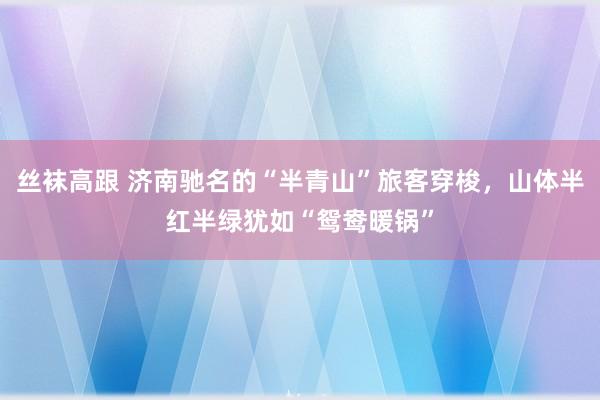 丝袜高跟 济南驰名的“半青山”旅客穿梭，山体半红半绿犹如“鸳鸯暖锅”